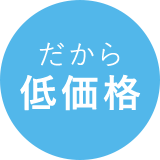 だから
低価格